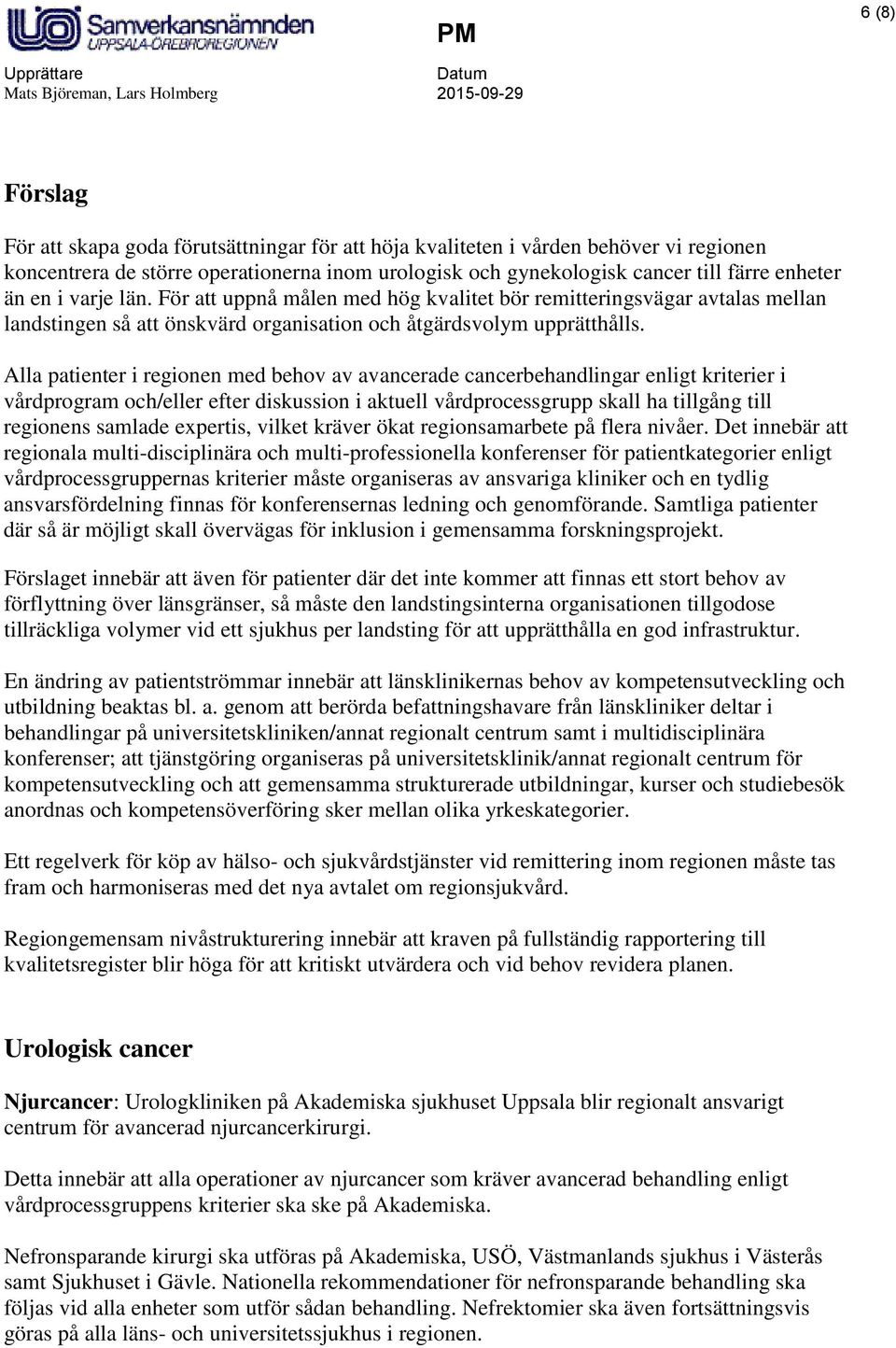 Samverkansnämnden
UPPSALA-ÖREBROREGIONEN

PM

6 (8)

Upprättare
Mats Björeman, Lars Holmberg

Datum
2015-09-29

Förslag

För att skapa goda förutsättningar för att höja kvaliteten i vården behöver vi regionen koncentrera de större operationerna inom urologisk och gynekologisk cancer till färre enheter än en i varje län. För att uppnå målen med hög kvalitet bör remitteringsvägar avtalas mellan landstingen så att önskvärd organisation och åtgärdsvolym upprätthålls.

Alla patienter i regionen med behov av avancerade cancerbehandlingar enligt kriterier i vårdprogram och/eller efter diskussion i aktuell vårdprocessgrupp skall ha tillgång till regionens samlade expertis, vilket kräver ökat regionsamarbete på flera nivåer. Det innebär att regionala multi-disciplinära och multi-professionella konferenser för patientkategorier enligt vårdprocessgruppernas kriterier måste organiseras av ansvariga kliniker och en tydlig ansvarsfördelning finnas för konferensernas ledning och genomförande. Samtliga patienter där så är möjligt skall övervägas för inklusion i gemensamma forskningsprojekt.

Förslaget innebär att även för patienter där det inte kommer att finnas ett stort behov av förflyttning över länsgränser, så måste den landstingsinterna organisationen tillgodose tillräckliga volymer vid ett sjukhus per landsting för att upprätthålla en god infrastruktur.

En ändring av patientströmmar innebär att länsklinikernas behov av kompetensutveckling och utbildning beaktas bl. a. genom att berörda befattningshavare från länskliniker deltar i behandlingar på universitetskliniken/annat regionalt centrum samt i multidisciplinära konferenser; att tjänstgöring organiseras på universitetsklinik/annat regionalt centrum för kompetensutveckling och att gemensamma strukturerade utbildningar, kurser och studiebesök anordnas och kompetensöverföring sker mellan olika yrkeskategorier.

Ett regelverk för köp av hälso- och sjukvårdstjänster vid remittering inom regionen måste tas fram och harmoniseras med det nya avtalet om regionsjukvård.

Regiongemensam nivåstrukturering innebär att kraven på fullständig rapportering till kvalitetsregister blir höga för att kritiskt utvärdera och vid behov revidera planen.

Urologisk cancer

Njurcancer: Urologkliniken på Akademiska sjukhuset Uppsala blir regionalt ansvarigt centrum för avancerad njurcancerkirurgi.

Detta innebär att alla operationer av njurcancer som kräver avancerad behandling enligt vårdprocessgruppens kriterier ska ske på Akademiska.

Nefronsparande kirurgi ska utföras på Akademiska, USÖ, Västmanlands sjukhus i Västerås samt Sjukhuset i Gävle. Nationella rekommendationer för nefronsparande behandling ska följas vid alla enheter som utför sådan behandling. Nefrektomier ska även fortsättningsvis göras på alla läns- och universitetssjukhus i regionen.